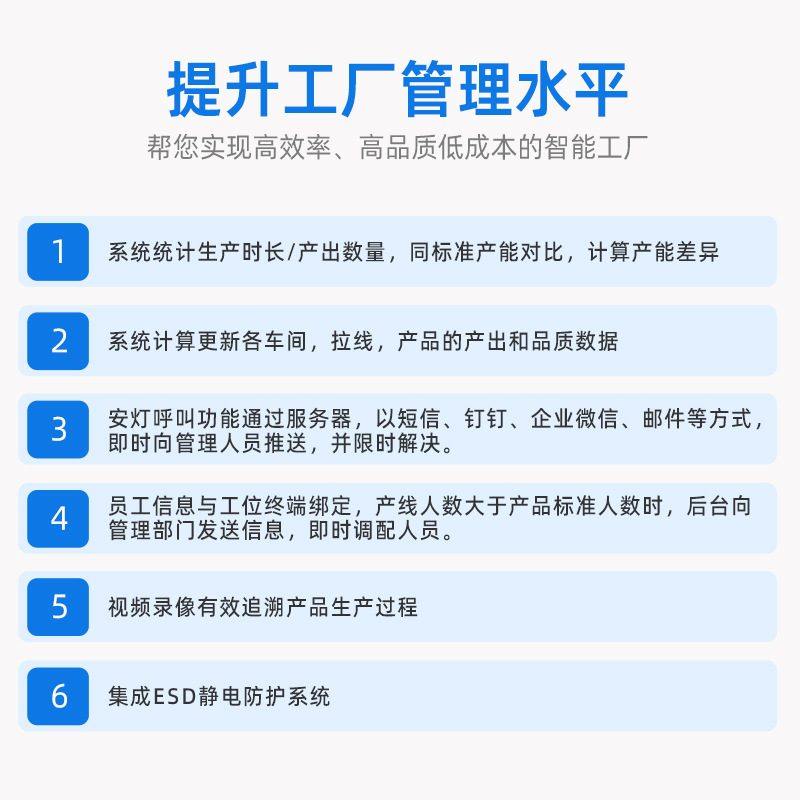 提升工厂管理水平

帮您实现高效率、高品质低成本的智能工厂

1 系统统计生产时长/产出数量，同标准产能对比，计算产能差异

2 系统计算更新各车间，拉线，产品的产出和品质数据

3 安灯呼叫功能通过服务器，以短信、钉钉、企业微信、邮件等方式，即时向管理人员推送，并限时解决。

4 员工信息与工位终端绑定，产线人数大于产品标准人数时，后台向管理部门发送信息，即时调配人员。

5 视频录像有效追溯产品生产过程

6 集成ESD静电防护系统